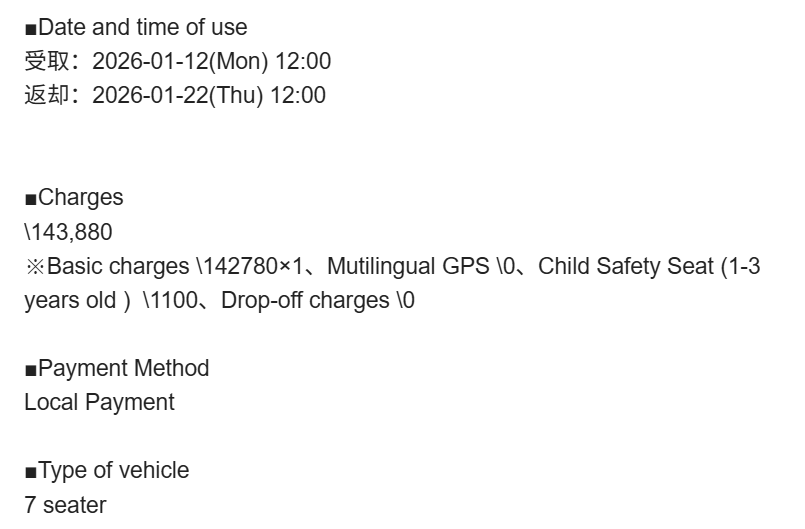 ■Date and time of use
受取：2026-01-12(Mon) 12:00
返却：2026-01-22(Thu) 12:00

■Charges
\143,880
※Basic charges \142780×1、Mutilingual GPS \0、Child Safety Seat (1-3 years old ） \1100、Drop-off charges \0

■Payment Method
Local Payment

■Type of vehicle
7 seater